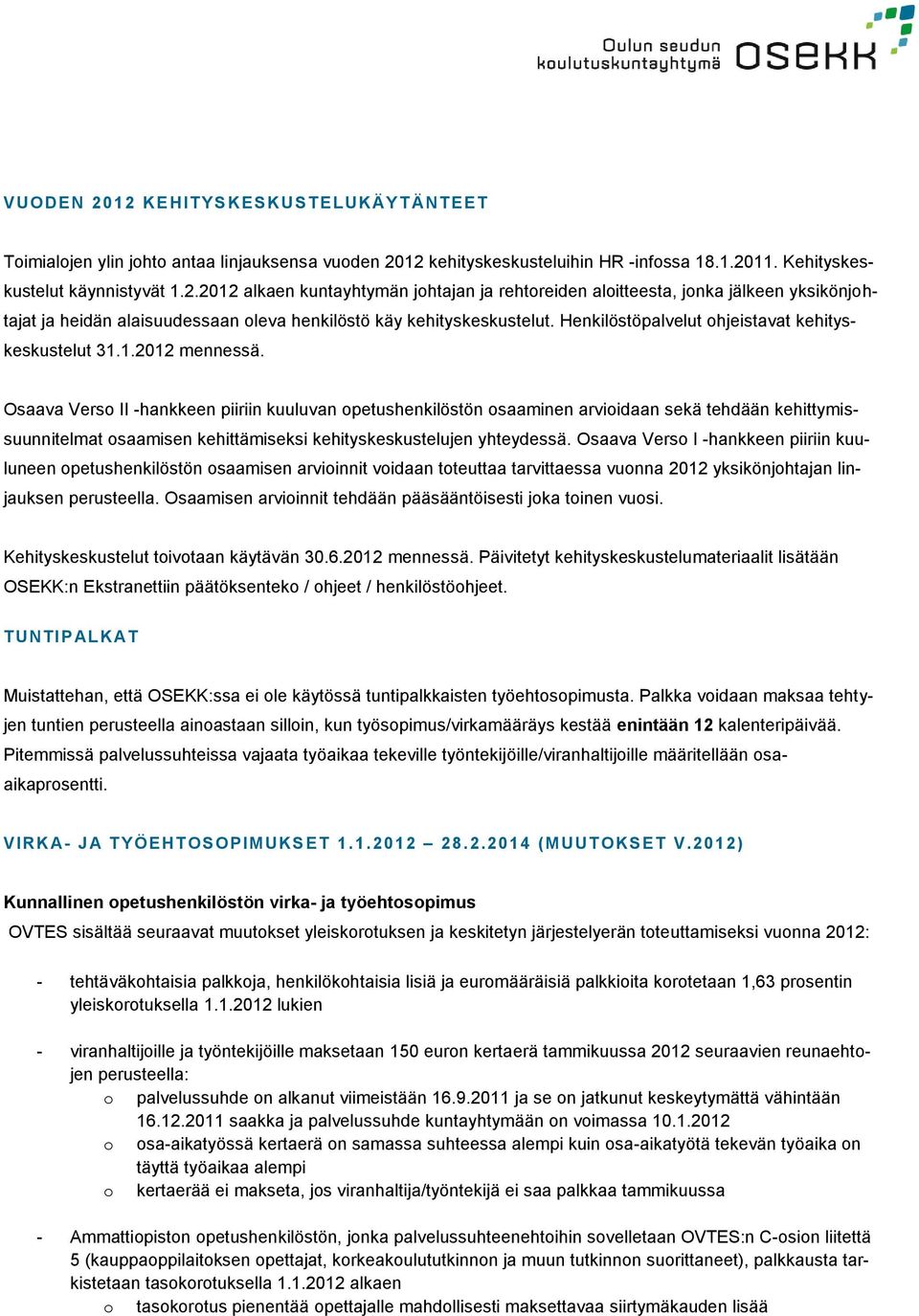 Oulun seudun koulutuskuntayhtymä OSEKK

VUODEN 2012 KEHITYSKESKUSTELUKÄYTÄNTEET

Toimialojen ylin johto antaa linjauksensa vuoden 2012 kehityskeskusteluihin HR -infossa 18.1.2011. Kehityskeskustelut käynnistyvät 1.2.2012 alkaen kuntayhtymän johtajan ja rehtoreiden aloitteesta, jonka jälkeen yksikönjohtajat ja heidän alaisuudessaan oleva henkilöstö käy kehityskeskustelut. Henkilöstöpalvelut ohjeistavat kehityskeskustelut 31.1.2012 mennessä.

Osaava Verso II -hankkeen piiriin kuuluvan opetushenkilöstön osaaminen arvioidaan sekä tehdään kehittymissuunnitelmat osaamisen kehittämiseksi kehityskeskustelujen yhteydessä. Osaava Verso I -hankkeen piiriin kuuluneen opetushenkilöstön osaamisen arvioinnit voidaan toteuttaa tarvittaessa vuonna 2012 yksikönjohtajan linjauksen perusteella. Osaamisen arvioinnit tehdään pääsääntöisesti joka toinen vuosi.

Kehityskeskustelut toivotaan käytävän 30.6.2012 mennessä. Päivitetyt kehityskeskustelumateriaalit lisätään OSEKK:n Ekstranettiin päätöksenteko / ohjeet / henkilöstöohjeet.

TUNTIPALKAT

Muistattehan, että OSEKK:ssa ei ole käytössä tuntipalkkaisten työehtosopimusta. Palkka voidaan maksaa tehtyjen tuntien perusteella ainoastaan silloin, kun työsopimus/virkamääräys kestää enintään 12 kalenteripäivää. Pitemmissä palvelussuhteissa vajaata työaikaa tekeville työntekijöille/viranhaltijoille määritellään osa-aikaprosentti.

VIRKA- JA TYÖEHTOSOPIMUKSET 1.1.2012 – 28.2.2014 (MUUTOKSET V.2012)

Kunnallinen opetushenkilöstön virka- ja työehtosopimus
OVTES sisältää seuraavat muutokset yleiskorotuksen ja keskitetyn järjestelyerän toteuttamiseksi vuonna 2012:

- tehtäväkohtaisia palkkoja, henkilökohtaisia lisiä ja euromääräisiä palkkioita korotetaan 1,63 prosentin yleiskorotuksella 1.1.2012 lukien

- viranhaltijoille ja työntekijöille maksetaan 150 euron kertaerä tammikuussa 2012 seuraavien reunaehtojen perusteella:
o palvelussuhde on alkanut viimeistään 16.9.2011 ja se on jatkunut keskeytymättä vähintään 16.12.2011 saakka ja palvelussuhde kuntayhtymään on voimassa 10.1.2012
o osa-aikatyössä kertaerä on samassa suhteessa alempi kuin osa-aikatyötä tekevän työaika on täyttä työaikaa alempi
o kertaerää ei makseta, jos viranhaltija/työntekijä ei saa palkkaa tammikuussa

- Ammattiopiston opetushenkilöstön, jonka palvelussuhteenehtoihin sovelletaan OVTES:n C-osion liitettä 5 (kauppaoppilaitoksen opettajat, korkeakoulututkinnon ja muun tutkinnon suorittaneet), palkkausta tarkistetaan tasokorotuksella 1.1.2012 alkaen
o tasokorotus pienentää opettajalle mahdollisesti maksettavaa siirtymäkauden lisää